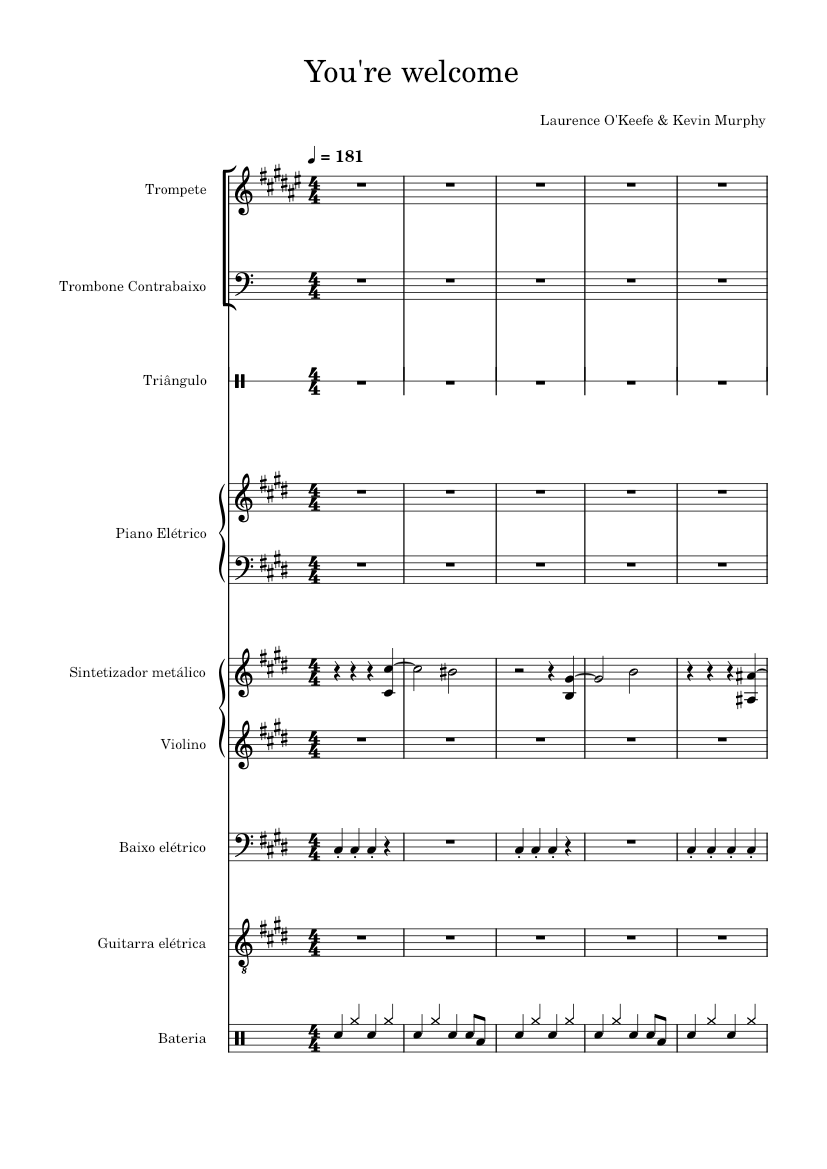 You're welcome

Laurence O'Keefe & Kevin Murphy

♩ = 181

Trompete

Trombone Contrabaixo

Triângulo

Piano Elétrico

Sintetizador metálico

Violino

Baixo elétrico

Guitarra elétrica

Bateria